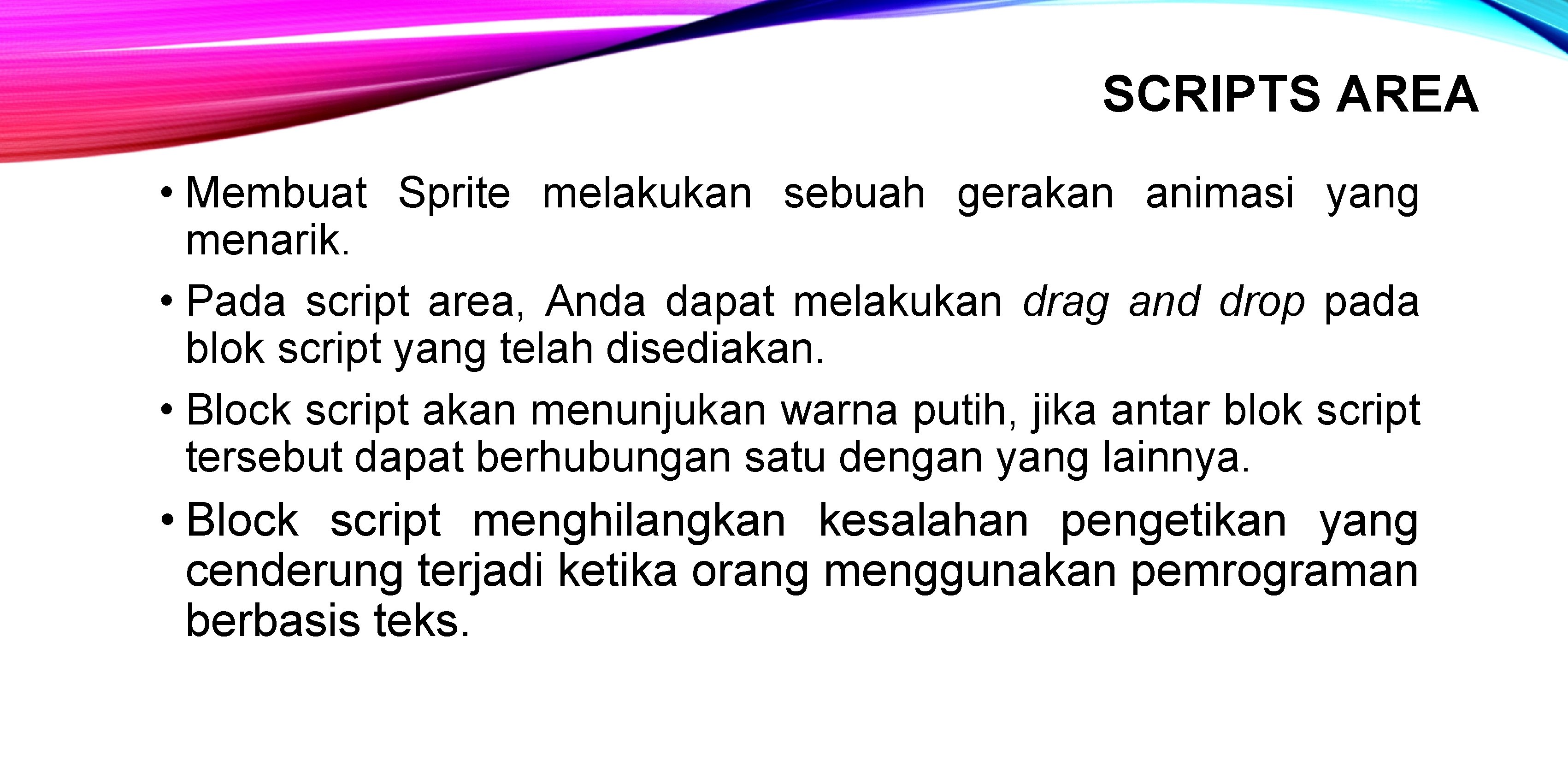 SCRIPTS AREA

• Membuat Sprite melakukan sebuah gerakan animasi yang menarik.

• Pada script area, Anda dapat melakukan drag and drop pada blok script yang telah disediakan.

• Block script akan menunjukan warna putih, jika antar blok script tersebut dapat berhubungan satu dengan yang lainnya.

• Block script menghilangkan kesalahan pengetikan yang cenderung terjadi ketika orang menggunakan pemrograman berbasis teks.